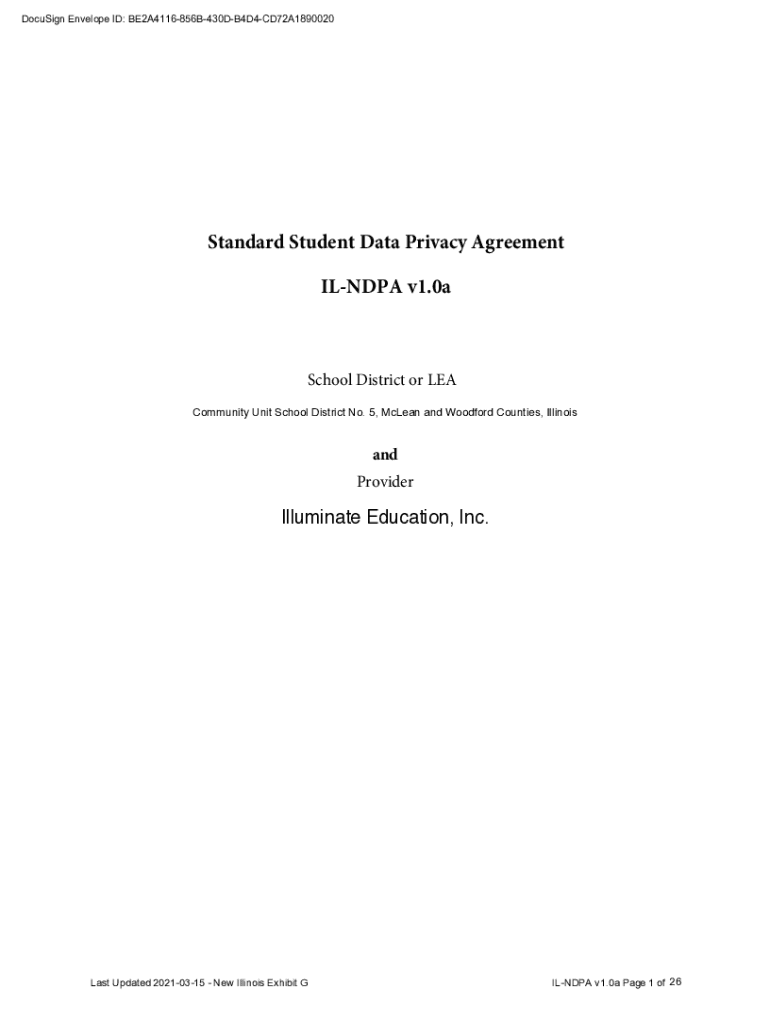 DocuSign Envelope ID: BE2A4116-856B-430D-B4D4-CD72A1890020

Standard Student Data Privacy Agreement

IL-NDPA v1.0a

School District or LEA

Community Unit School District No. 5, McLean and Woodford Counties, Illinois

and

Provider

Illuminate Education, Inc.

Last Updated 2021-03-15 - New Illinois Exhibit G

IL-NDPA v1.0a Page 1 of 26